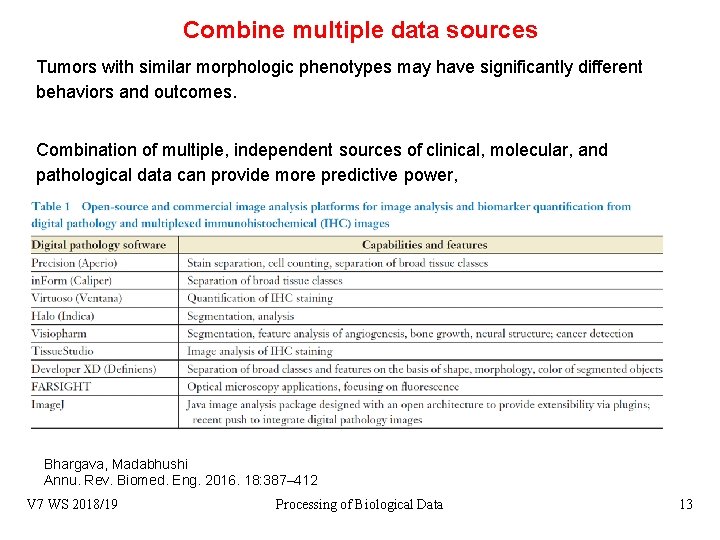 Combine multiple data sources

Tumors with similar morphologic phenotypes may have significantly different behaviors and outcomes.

Combination of multiple, independent sources of clinical, molecular, and pathological data can provide more predictive power,

Table 1 Open-source and commercial image analysis platforms for image analysis and biomarker quantification from digital pathology and multiplexed immunohistochemical (IHC) images

| Digital pathology software | Capabilities and features |
|---|---|
| Precision (Aperio) | Stain separation, cell counting, separation of broad tissue classes |
| inForm (Caliper) | Separation of broad tissue classes |
| Virtuoso (Ventana) | Quantification of IHC staining |
| Halo (Indica) | Segmentation, analysis |
| Visiopharm | Segmentation, feature analysis of angiogenesis, bone growth, neural structure; cancer detection |
| TissueStudio | Image analysis of IHC staining |
| Developer XD (Definiens) | Separation of broad classes and features on the basis of shape, morphology, color of segmented objects |
| FARSIGHT | Optical microscopy applications, focusing on fluorescence |
| ImageJ | Java image analysis package designed with an open architecture to provide extensibility via plugins; recent push to integrate digital pathology images |

Bhargava, Madabhushi
Annu. Rev. Biomed. Eng. 2016. 18:387–412

V7 WS 2018/19 Processing of Biological Data 13